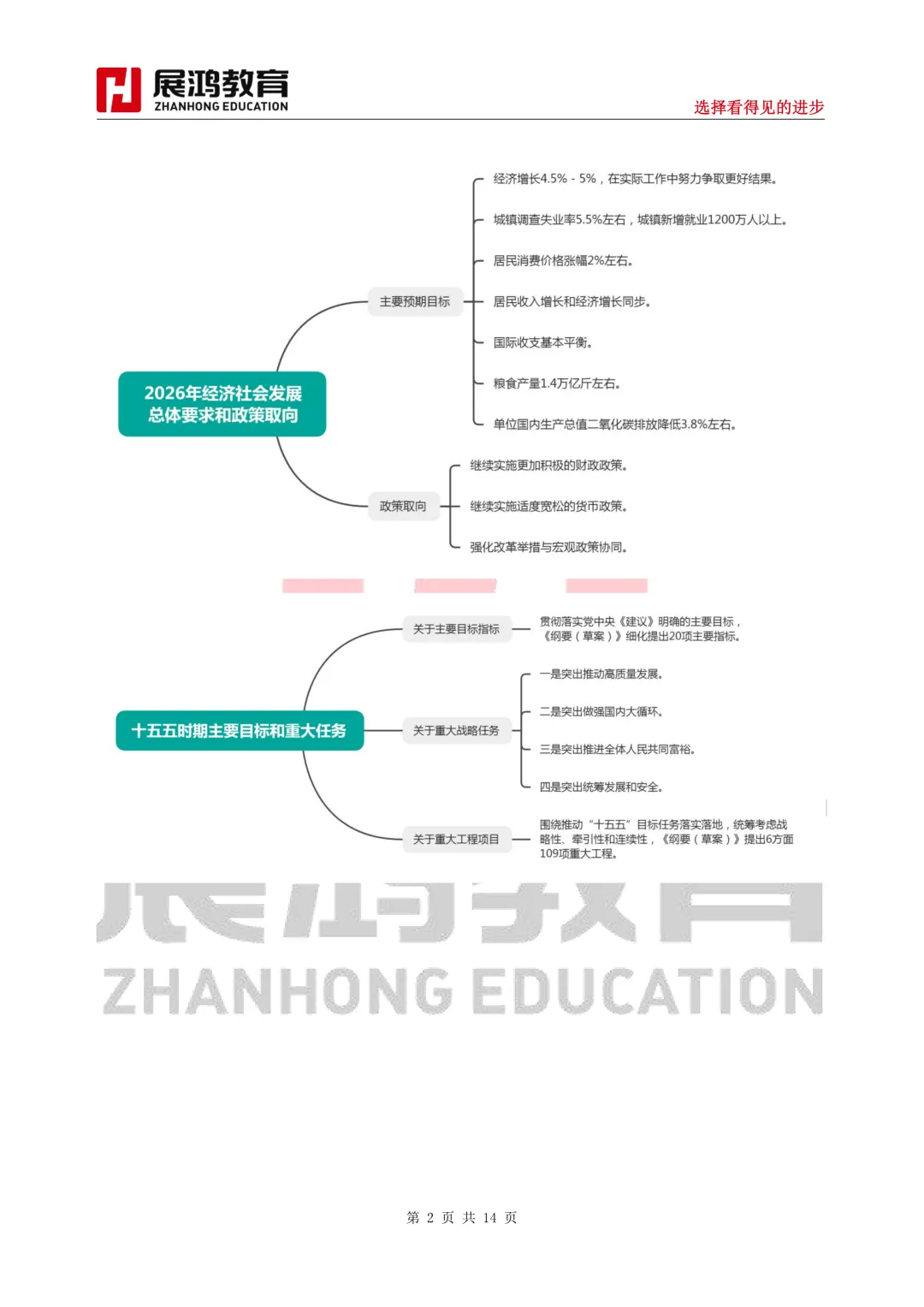 展鸿教育
ZHANHONG EDUCATION

选择看得见的进步

2026年经济社会发展总体要求和政策取向

主要预期目标

经济增长4.5% - 5%，在实际工作中努力争取更好结果。

城镇调查失业率5.5%左右，城镇新增就业1200万人以上。

居民消费价格涨幅2%左右。

居民收入增长和经济增长同步。

国际收支基本平衡。

粮食产量1.4万亿斤左右。

单位国内生产总值二氧化碳排放降低3.8%左右。

政策取向

继续实施更加积极的财政政策。

继续实施适度宽松的货币政策。

强化改革举措与宏观政策协同。

十五五时期主要目标和重大任务

关于主要目标指标

贯彻落实党中央《建议》明确的主要目标，《纲要（草案）》细化提出20项主要指标。

关于重大战略任务

一是突出推动高质量发展。

二是突出做强国内大循环。

三是突出推进全体人民共同富裕。

四是突出统筹发展和安全。

关于重大工程项目

围绕推动“十五五”目标任务落实落地，统筹考虑战略性、牵引性和连续性，《纲要（草案）》提出6方面109项重大工程。

展鸿教育
ZHANHONG EDUCATION

第 2 页 共 14 页